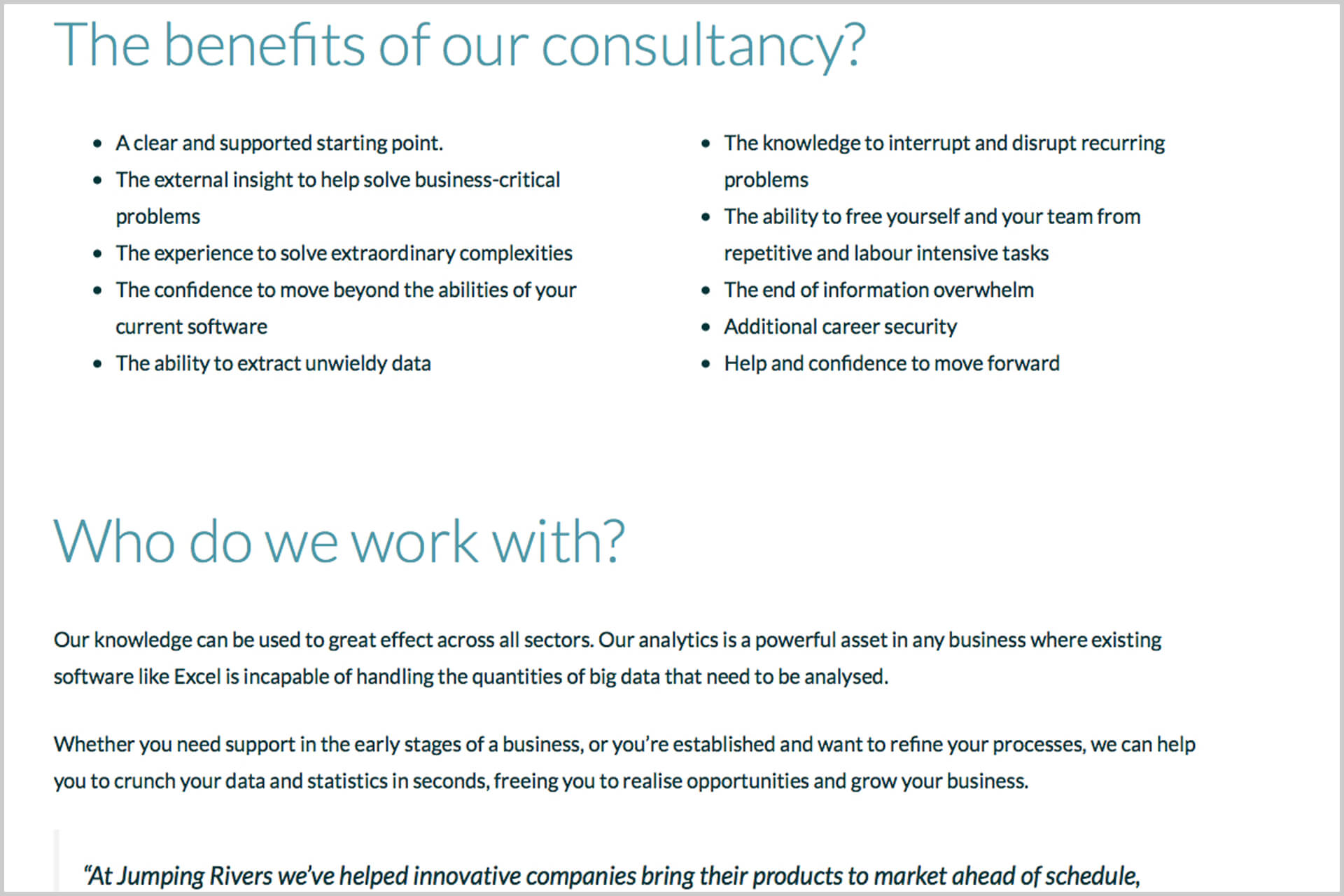 The benefits of our consultancy?

- A clear and supported starting point.
- The external insight to help solve business-critical problems
- The experience to solve extraordinary complexities
- The confidence to move beyond the abilities of your current software
- The ability to extract unwieldy data

- The knowledge to interrupt and disrupt recurring problems
- The ability to free yourself and your team from repetitive and labour intensive tasks
- The end of information overwhelm
- Additional career security
- Help and confidence to move forward

Who do we work with?

Our knowledge can be used to great effect across all sectors. Our analytics is a powerful asset in any business where existing software like Excel is incapable of handling the quantities of big data that need to be analysed.

Whether you need support in the early stages of a business, or you're established and want to refine your processes, we can help you to crunch your data and statistics in seconds, freeing you to realise opportunities and grow your business.

"At Jumping Rivers we've helped innovative companies bring their products to market ahead of schedule,